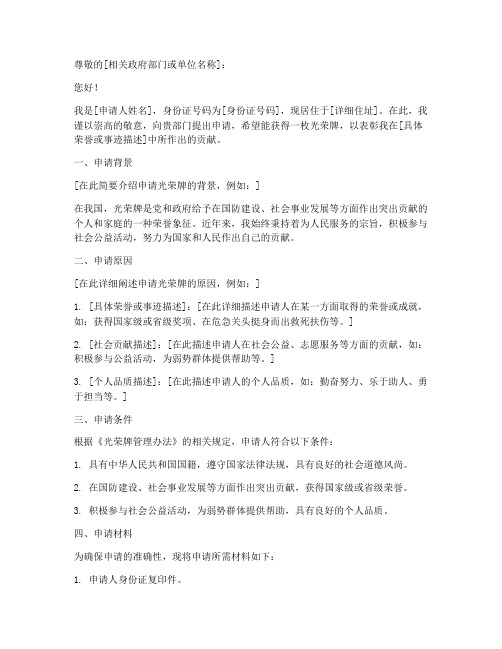 尊敬的[相关政府部门或单位名称]：

您好！

我是[申请人姓名]，身份证号码为[身份证号码]，现居住于[详细住址]。在此，我谨以崇高的敬意，向贵部门提出申请，希望能获得一枚光荣牌，以表彰我在[具体荣誉或事迹描述]中所作出的贡献。

一、申请背景

[在此简要介绍申请光荣牌的背景，例如：]

在我国，光荣牌是党和政府给予在国防建设、社会事业发展等方面作出突出贡献的个人和家庭的一种荣誉象征。近年来，我始终秉持着为人民服务的宗旨，积极参与社会公益活动，努力为国家和人民作出自己的贡献。

二、申请原因

[在此详细阐述申请光荣牌的原因，例如：]

1. [具体荣誉或事迹描述]：[在此详细描述申请人在某一方面取得的荣誉或成就，如：获得国家级或省级奖项、在危急关头挺身而出救死扶伤等。]

2. [社会贡献描述]：[在此描述申请人在社会公益、志愿服务等方面的贡献，如：积极参与公益活动，为弱势群体提供帮助等。]

3. [个人品质描述]：[在此描述申请人的个人品质，如：勤奋努力、乐于助人、勇于担当等。]

三、申请条件

根据《光荣牌管理办法》的相关规定，申请人符合以下条件：

1. 具有中华人民共和国国籍，遵守国家法律法规，具有良好的社会道德风尚。

2. 在国防建设、社会事业发展等方面作出突出贡献，获得国家级或省级荣誉。

3. 积极参与社会公益活动，为弱势群体提供帮助，具有良好的个人品质。

四、申请材料

为确保申请的准确性，现将申请所需材料如下：

1. 申请人身份证复印件。